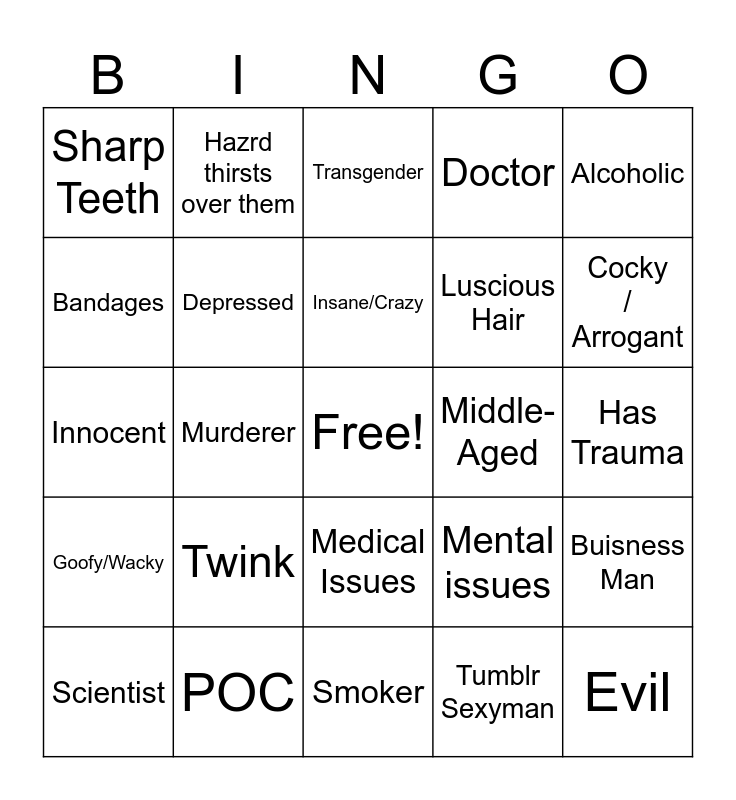 | B | I | N | G | O |
|---|---|---|---|---|
| Sharp Teeth | Hazrd thirsts over them | Transgender | Doctor | Alcoholic |
| Bandages | Depressed | Insane/Crazy | Luscious Hair | Cocky / Arrogant |
| Innocent | Murderer | Free! | Middle-Aged | Has Trauma |
| Goofy/Wacky | Twink | Medical Issues | Mental issues | Buisness Man |
| Scientist | POC | Smoker | Tumblr Sexyman | Evil |